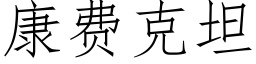 康费克坦